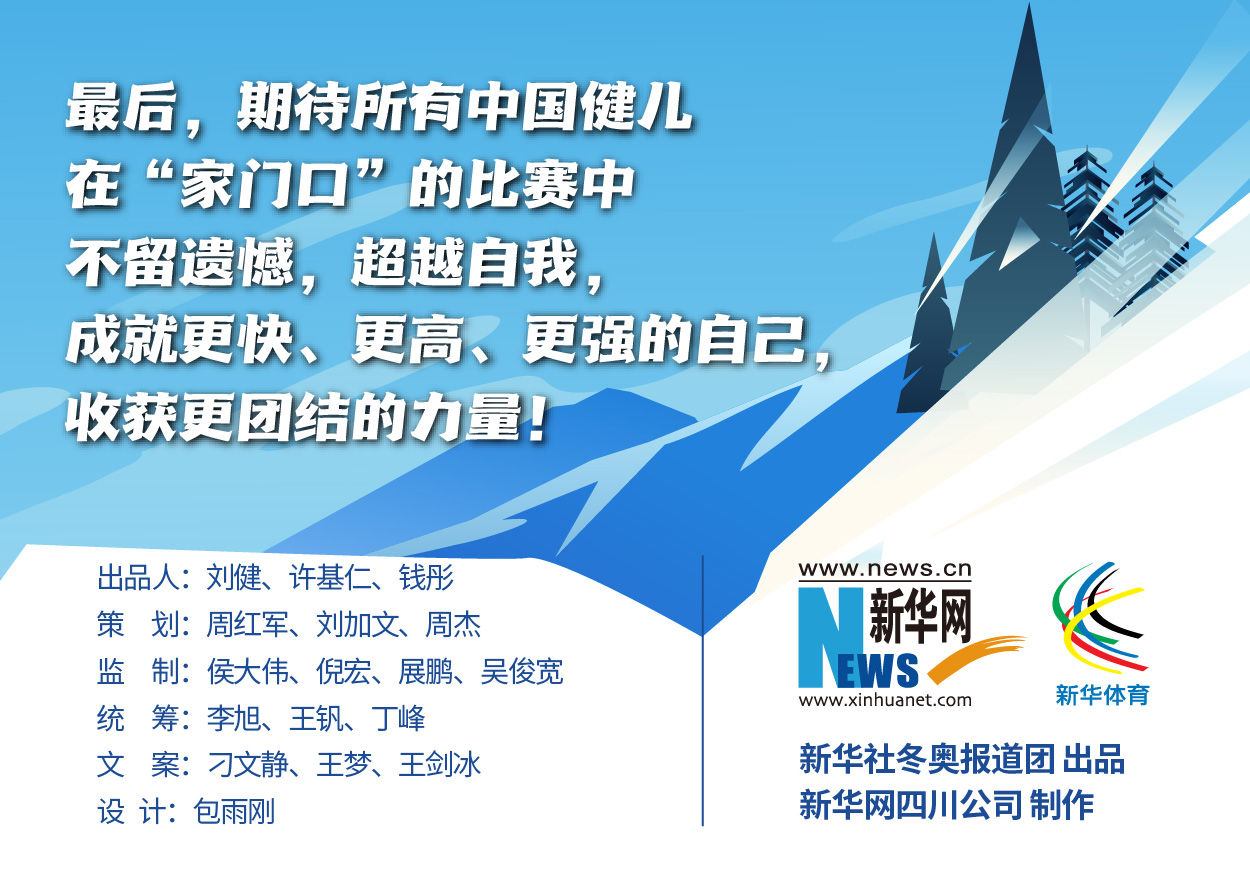 最后，期待所有中国健儿
在“家门口”的比赛中
不留遗憾，超越自我，
成就更快、更高、更强的自己，
收获更团结的力量！

出品人：刘健、许基仁、钱彤
策　划：周红军、刘加文、周杰
监　制：侯大伟、倪宏、展鹏、吴俊宽
统　筹：李旭、王钒、丁峰
文　案：刁文静、王梦、王剑冰
设 计：包雨刚

www.news.cn
新华网
NEWS
www.xinhuanet.com
新华体育

新华社冬奥报道团 出品
新华网四川公司 制作